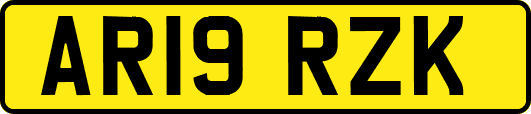 AR19 RZK